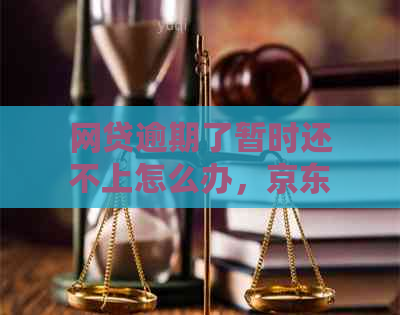 网贷逾期了暂时还不上怎么办，京东